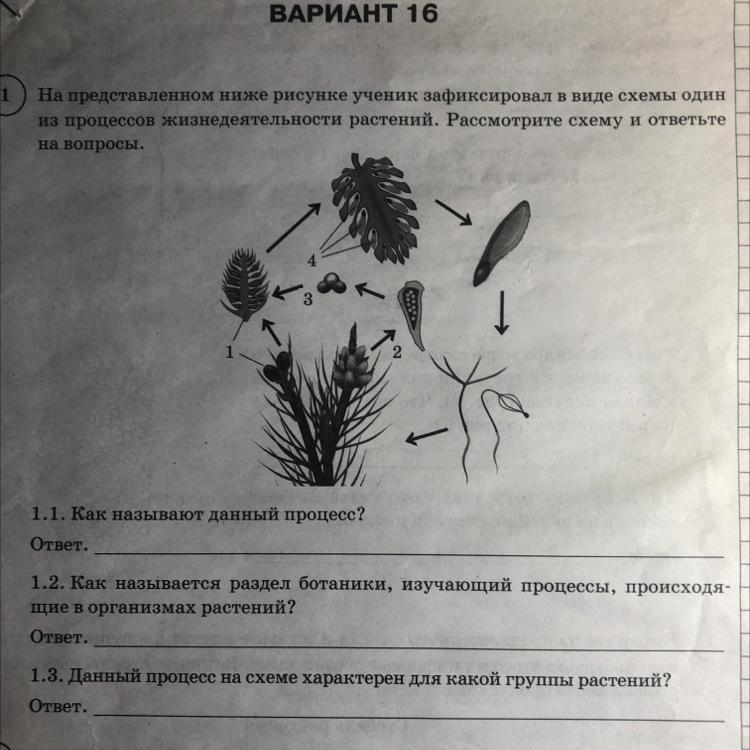 ВАРИАНТ 16

1 На представленном ниже рисунке ученик зафиксировал в виде схемы один из процессов жизнедеятельности растений. Рассмотрите схему и ответьте на вопросы.

4
3
1
2

1.1. Как называют данный процесс?
Ответ. ___

1.2. Как называется раздел ботаники, изучающий процессы, происходящие в организмах растений?
Ответ. ___

1.3. Данный процесс на схеме характерен для какой группы растений?
Ответ. ___